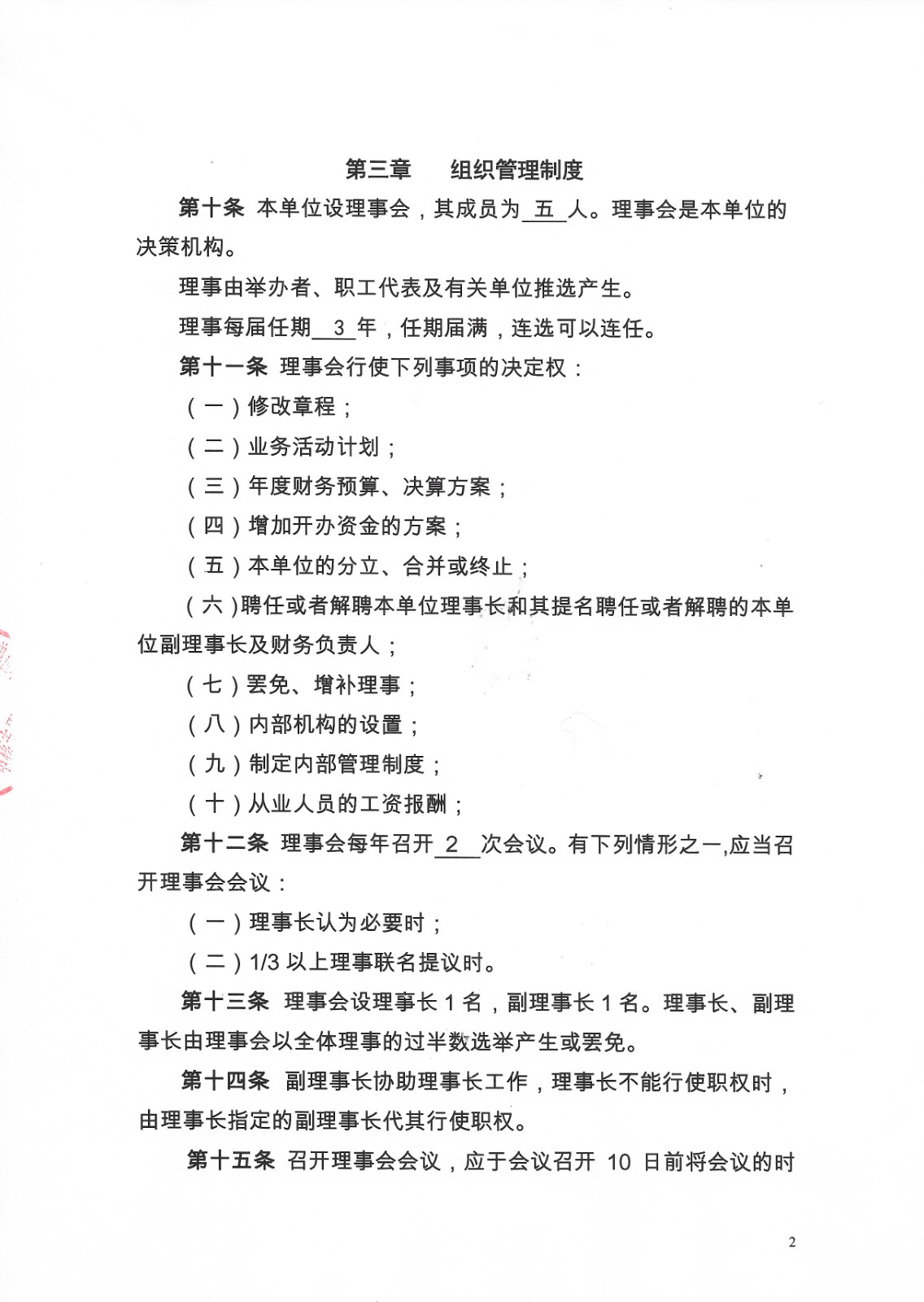 第三章　　组织管理制度

第十条 本单位设理事会，其成员为 五 人。理事会是本单位的决策机构。

理事由举办者、职工代表及有关单位推选产生。

理事每届任期 3 年，任期届满，连选可以连任。

第十一条 理事会行使下列事项的决定权：

（一）修改章程；

（二）业务活动计划；

（三）年度财务预算、决算方案；

（四）增加开办资金的方案；

（五）本单位的分立、合并或终止；

（六）聘任或者解聘本单位理事长和其提名聘任或者解聘的本单位副理事长及财务负责人；

（七）罢免、增补理事；

（八）内部机构的设置；

（九）制定内部管理制度；

（十）从业人员的工资报酬；

第十二条 理事会每年召开 2 次会议。有下列情形之一,应当召开理事会会议：

（一）理事长认为必要时；

（二）1/3 以上理事联名提议时。

第十三条 理事会设理事长 1 名，副理事长 1 名。理事长、副理事长由理事会以全体理事的过半数选举产生或罢免。

第十四条 副理事长协助理事长工作，理事长不能行使职权时，由理事长指定的副理事长代其行使职权。

第十五条 召开理事会会议，应于会议召开 10 日前将会议的时

2